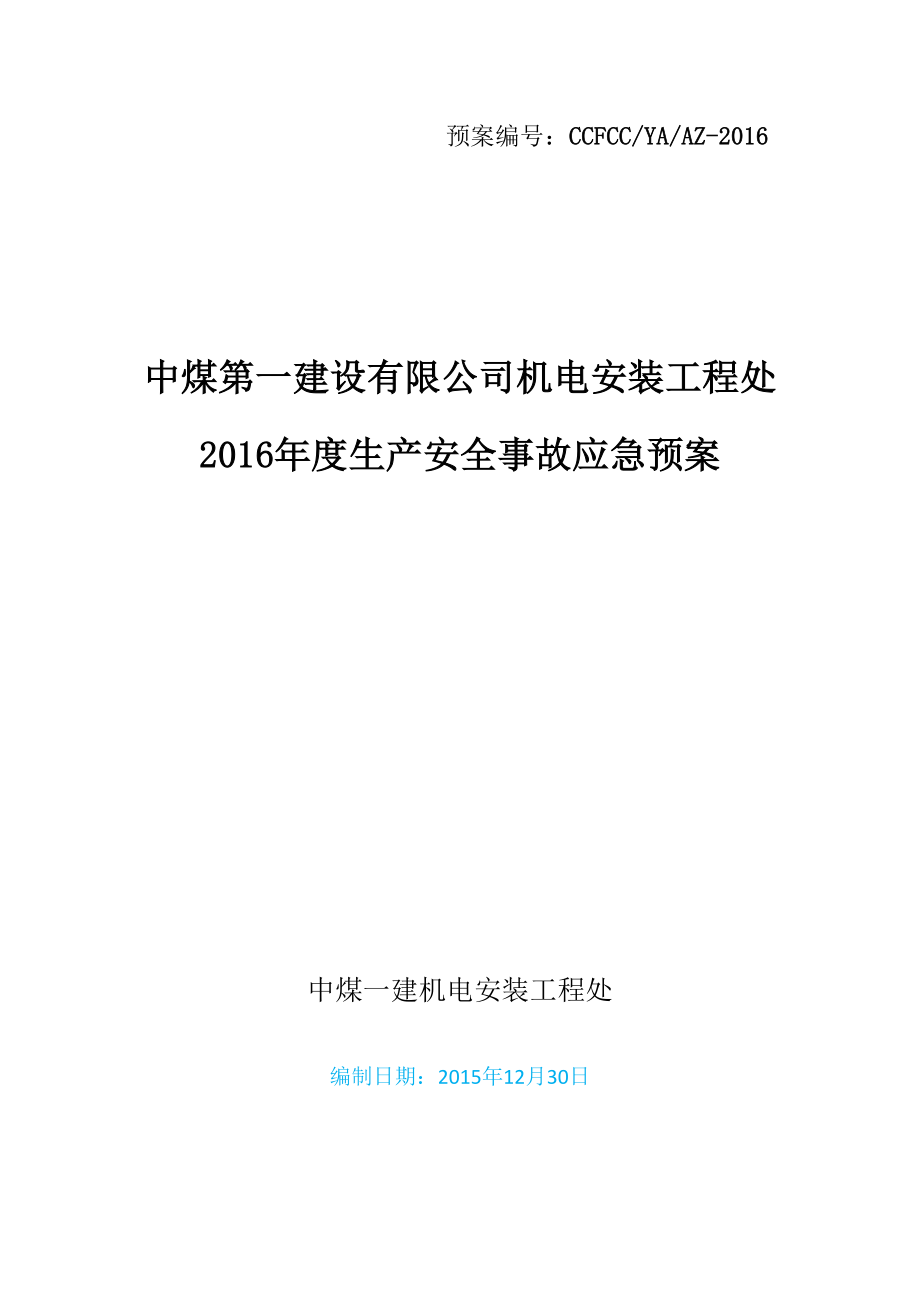 预案编号：CCFCC/YA/AZ-2016

中煤第一建设有限公司机电安装工程处

2016年度生产安全事故应急预案

中煤一建机电安装工程处

编制日期：2015年12月30日